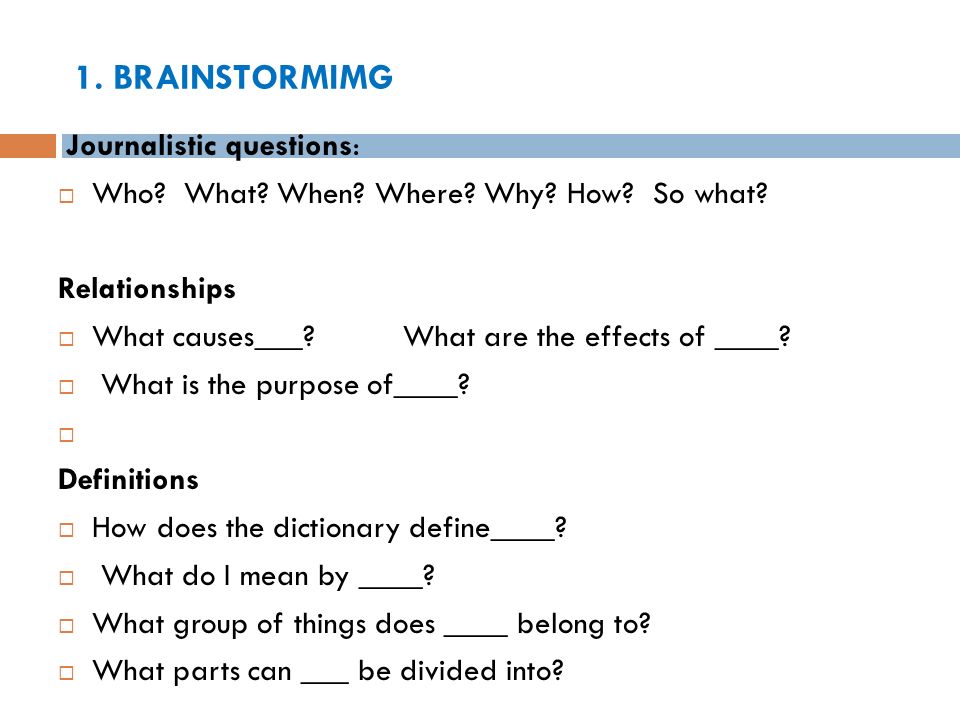 1. BRAINSTORMIMG

Journalistic questions:

Who? What? When? Where? Why? How? So what?

Relationships

What causes___? What are the effects of ____?

What is the purpose of____?

Definitions

How does the dictionary define____?

What do I mean by ____?

What group of things does ____ belong to?

What parts can ___ be divided into?